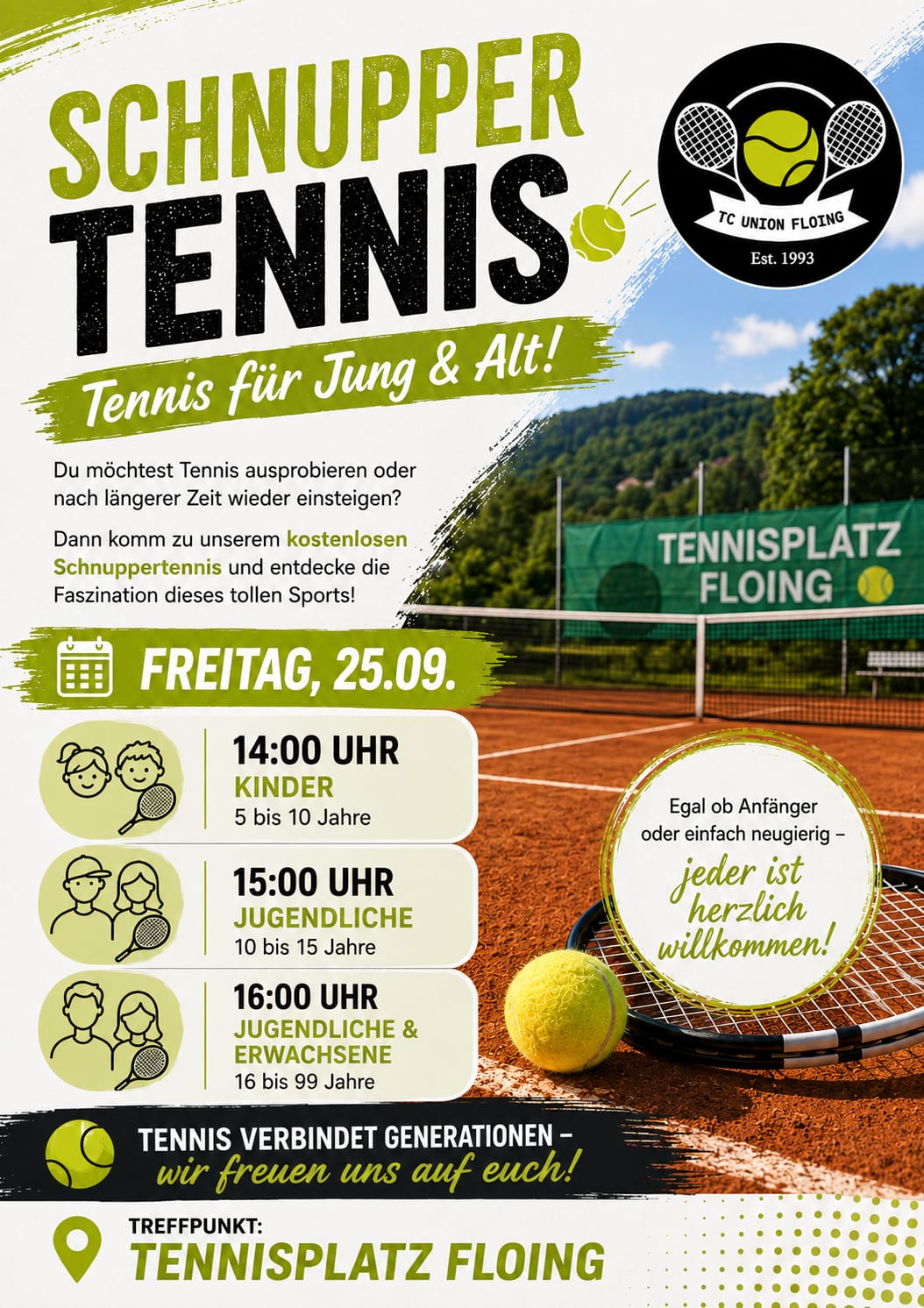 SCHNUPPER TENNIS

TC UNION FLOING
Est. 1993

Tennis für Jung & Alt!

Du möchtest Tennis ausprobieren oder nach längerer Zeit wieder einsteigen?

Dann komm zu unserem kostenlosen Schnuppertennis und entdecke die Faszination dieses tollen Sports!

TENNISPLATZ FLOING

FREITAG, 25.09.

14:00 UHR
KINDER
5 bis 10 Jahre

15:00 UHR
JUGENDLICHE
10 bis 15 Jahre

16:00 UHR
JUGENDLICHE & ERWACHSENE
16 bis 99 Jahre

Egal ob Anfänger oder einfach neugierig –
jeder ist herzlich willkommen!

TENNIS VERBINDET GENERATIONEN –
wir freuen uns auf euch!

TREFFPUNKT:
TENNISPLATZ FLOING